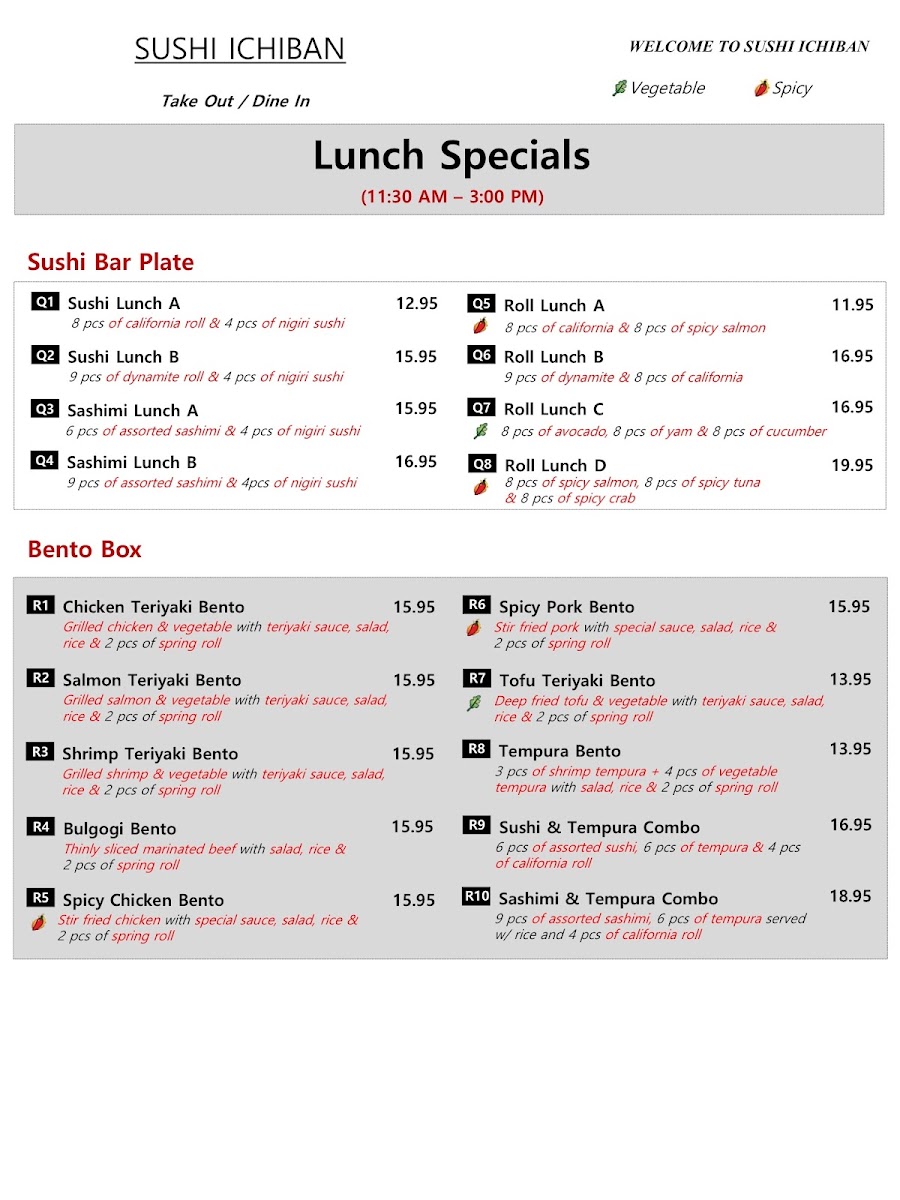 SUSHI ICHIBAN

Take Out / Dine In

WELCOME TO SUSHI ICHIBAN

Vegetable Spicy

Lunch Specials

(11:30 AM – 3:00 PM)

Sushi Bar Plate

Q1 Sushi Lunch A 12.95
8 pcs of california roll & 4 pcs of nigiri sushi

Q2 Sushi Lunch B 15.95
9 pcs of dynamite roll & 4 pcs of nigiri sushi

Q3 Sashimi Lunch A 15.95
6 pcs of assorted sashimi & 4 pcs of nigiri sushi

Q4 Sashimi Lunch B 16.95
9 pcs of assorted sashimi & 4pcs of nigiri sushi

Q5 Roll Lunch A 11.95
8 pcs of california & 8 pcs of spicy salmon

Q6 Roll Lunch B 16.95
9 pcs of dynamite & 8 pcs of california

Q7 Roll Lunch C 16.95
8 pcs of avocado, 8 pcs of yam & 8 pcs of cucumber

Q8 Roll Lunch D 19.95
8 pcs of spicy salmon, 8 pcs of spicy tuna & 8 pcs of spicy crab

Bento Box

R1 Chicken Teriyaki Bento 15.95
Grilled chicken & vegetable with teriyaki sauce, salad, rice & 2 pcs of spring roll

R2 Salmon Teriyaki Bento 15.95
Grilled salmon & vegetable with teriyaki sauce, salad, rice & 2 pcs of spring roll

R3 Shrimp Teriyaki Bento 15.95
Grilled shrimp & vegetable with teriyaki sauce, salad, rice & 2 pcs of spring roll

R4 Bulgogi Bento 15.95
Thinly sliced marinated beef with salad, rice & 2 pcs of spring roll

R5 Spicy Chicken Bento 15.95
Stir fried chicken with special sauce, salad, rice & 2 pcs of spring roll

R6 Spicy Pork Bento 15.95
Stir fried pork with special sauce, salad, rice & 2 pcs of spring roll

R7 Tofu Teriyaki Bento 13.95
Deep fried tofu & vegetable with teriyaki sauce, salad, rice & 2 pcs of spring roll

R8 Tempura Bento 13.95
3 pcs of shrimp tempura + 4 pcs of vegetable tempura with salad, rice & 2 pcs of spring roll

R9 Sushi & Tempura Combo 16.95
6 pcs of assorted sushi, 6 pcs of tempura & 4 pcs of california roll

R10 Sashimi & Tempura Combo 18.95
9 pcs of assorted sashimi, 6 pcs of tempura served w/ rice and 4 pcs of california roll